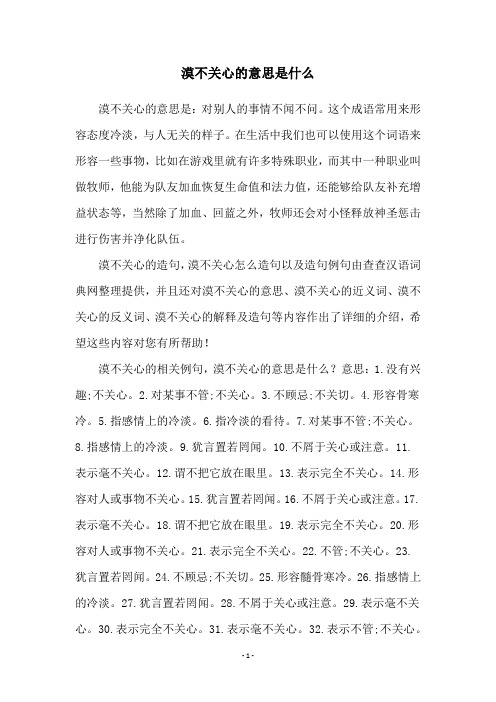 漠不关心的意思是什么

漠不关心的意思是：对别人的事情不闻不问。这个成语常用来形容态度冷淡，与人无关的样子。在生活中我们也可以使用这个词语来形容一些事物，比如在游戏里就有许多特殊职业，而其中一种职业叫做牧师，他能为队友加血恢复生命值和法力值，还能够给队友补充增益状态等，当然除了加血、回蓝之外，牧师还会对小怪释放神圣惩击进行伤害并净化队伍。

漠不关心的造句，漠不关心怎么造句以及造句例句由查查汉语词典网整理提供，并且还对漠不关心的意思、漠不关心的近义词、漠不关心的反义词、漠不关心的解释及造句等内容作出了详细的介绍，希望这些内容对您有所帮助！

漠不关心的相关例句，漠不关心的意思是什么？意思：1.没有兴趣;不关心。2.对某事不管;不关心。3.不顾忌;不关切。4.形容骨寒冷。5.指感情上的冷淡。6.指冷淡的看待。7.对某事不管;不关心。8.指感情上的冷淡。9.犹言置若罔闻。10.不屑于关心或注意。11.表示毫不关心。12.谓不把它放在眼里。13.表示完全不关心。14.形容对人或事物不关心。15.犹言置若罔闻。16.不屑于关心或注意。17.表示毫不关心。18.谓不把它放在眼里。19.表示完全不关心。20.形容对人或事物不关心。21.表示完全不关心。22.不管;不关心。23.犹言置若罔闻。24.不顾忌;不关切。25.形容髓骨寒冷。26.指感情上的冷淡。27.犹言置若罔闻。28.不屑于关心或注意。29.表示毫不关心。30.表示完全不关心。31.表示毫不关心。32.表示不管;不关心。

-1-